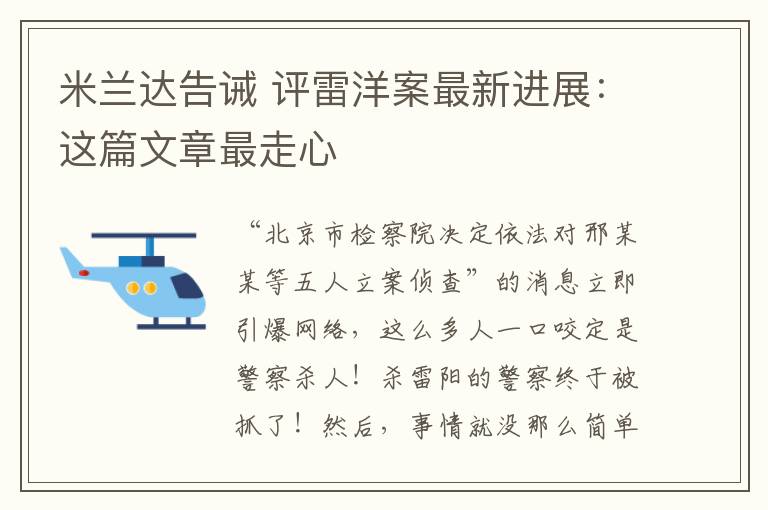 米兰达告诫 评雷洋案最新进展：这篇文章最走心

“北京市检察院决定依法对邢某某等五人立案侦查”的消息立即引爆网络，这么多人一口咬定是警察杀人！杀雷阳的警察终于被抓了！然后，事情就没那么简单